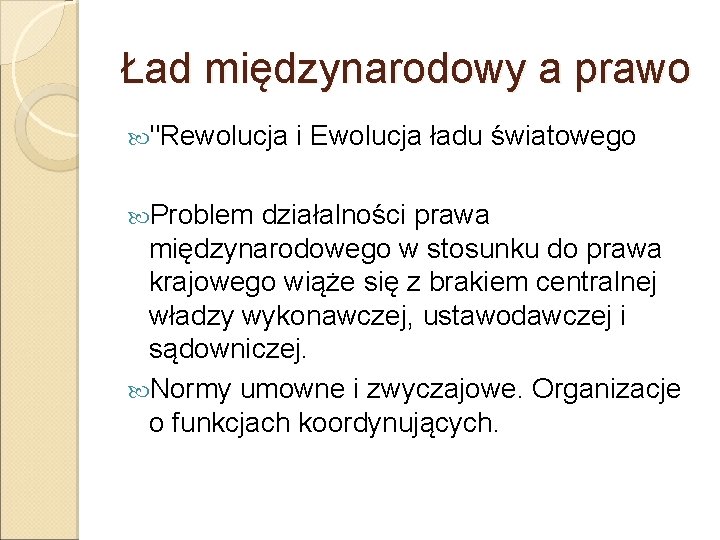 Ład międzynarodowy a prawo

"Rewolucja i Ewolucja ładu światowego

Problem działalności prawa międzynarodowego w stosunku do prawa krajowego wiąże się z brakiem centralnej władzy wykonawczej, ustawodawczej i sądowniczej.

Normy umowne i zwyczajowe. Organizacje o funkcjach koordynujących.